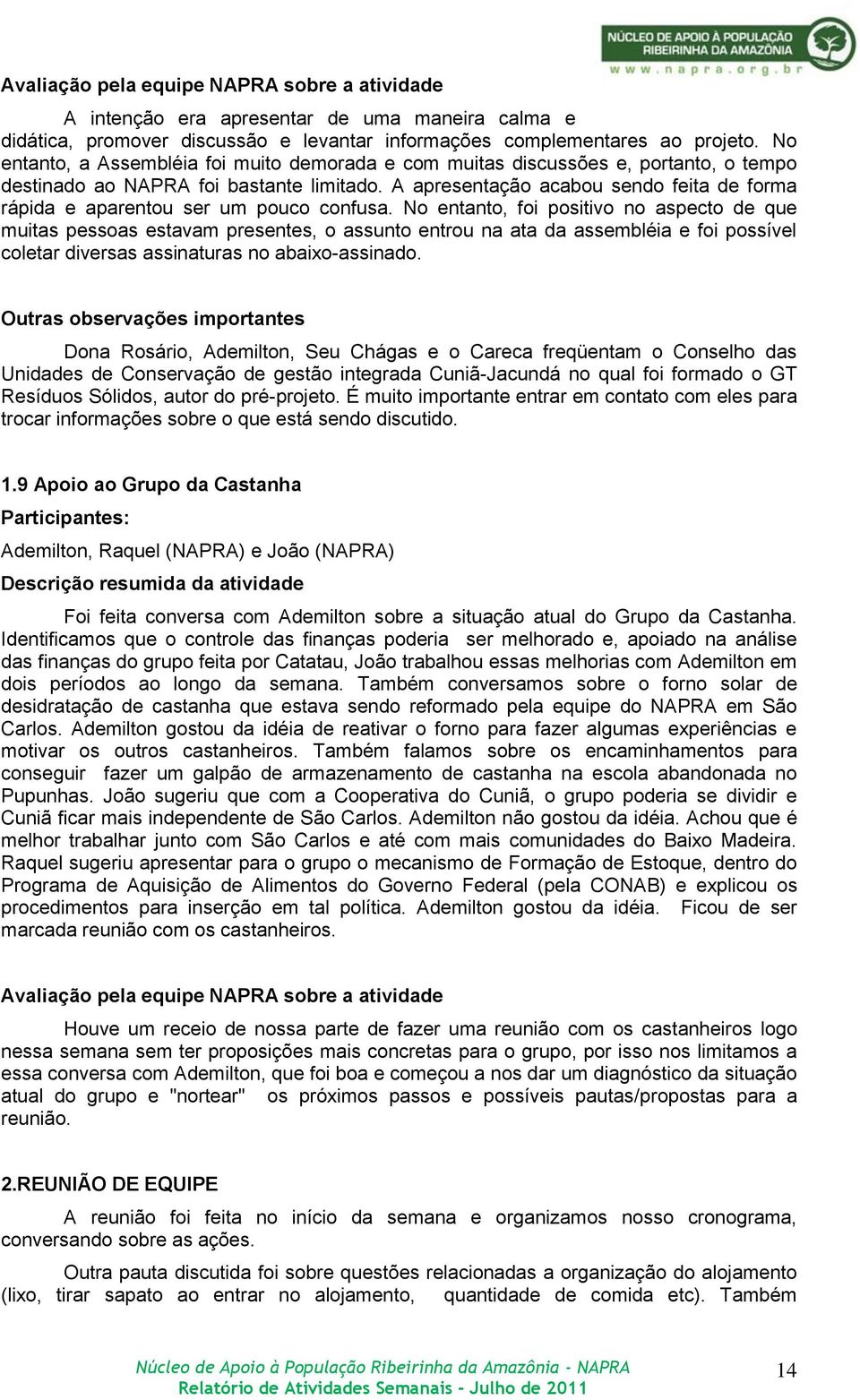 NÚCLEO DE APOIO À POPULAÇÃO RIBEIRINHA DA AMAZÔNIA
www.napra.org.br

Avaliação pela equipe NAPRA sobre a atividade

A intenção era apresentar de uma maneira calma e didática, promover discussão e levantar informações complementares ao projeto. No entanto, a Assembléia foi muito demorada e com muitas discussões e, portanto, o tempo destinado ao NAPRA foi bastante limitado. A apresentação acabou sendo feita de forma rápida e aparentou ser um pouco confusa. No entanto, foi positivo no aspecto de que muitas pessoas estavam presentes, o assunto entrou na ata da assembléia e foi possível coletar diversas assinaturas no abaixo-assinado.

Outras observações importantes

Dona Rosário, Ademilton, Seu Chágas e o Careca freqüentam o Conselho das Unidades de Conservação de gestão integrada Cuniã-Jacundá no qual foi formado o GT Resíduos Sólidos, autor do pré-projeto. É muito importante entrar em contato com eles para trocar informações sobre o que está sendo discutido.

1.9 Apoio ao Grupo da Castanha

Participantes:

Ademilton, Raquel (NAPRA) e João (NAPRA)

Descrição resumida da atividade

Foi feita conversa com Ademilton sobre a situação atual do Grupo da Castanha. Identificamos que o controle das finanças poderia ser melhorado e, apoiado na análise das finanças do grupo feita por Catatau, João trabalhou essas melhorias com Ademilton em dois períodos ao longo da semana. Também conversamos sobre o forno solar de desidratação de castanha que estava sendo reformado pela equipe do NAPRA em São Carlos. Ademilton gostou da idéia de reativar o forno para fazer algumas experiências e motivar os outros castanheiros. Também falamos sobre os encaminhamentos para conseguir fazer um galpão de armazenamento de castanha na escola abandonada no Pupunhas. João sugeriu que com a Cooperativa do Cuniã, o grupo poderia se dividir e Cuniã ficar mais independente de São Carlos. Ademilton não gostou da idéia. Achou que é melhor trabalhar junto com São Carlos e até com mais comunidades do Baixo Madeira. Raquel sugeriu apresentar para o grupo o mecanismo de Formação de Estoque, dentro do Programa de Aquisição de Alimentos do Governo Federal (pela CONAB) e explicou os procedimentos para inserção em tal política. Ademilton gostou da idéia. Ficou de ser marcada reunião com os castanheiros.

Avaliação pela equipe NAPRA sobre a atividade

Houve um receio de nossa parte de fazer uma reunião com os castanheiros logo nessa semana sem ter proposições mais concretas para o grupo, por isso nos limitamos a essa conversa com Ademilton, que foi boa e começou a nos dar um diagnóstico da situação atual do grupo e "nortear" os próximos passos e possíveis pautas/propostas para a reunião.

2.REUNIÃO DE EQUIPE

A reunião foi feita no início da semana e organizamos nosso cronograma, conversando sobre as ações.

Outra pauta discutida foi sobre questões relacionadas a organização do alojamento (lixo, tirar sapato ao entrar no alojamento, quantidade de comida etc). Também

Núcleo de Apoio à População Ribeirinha da Amazônia - NAPRA
Relatório de Atividades Semanais - Julho de 2011

14